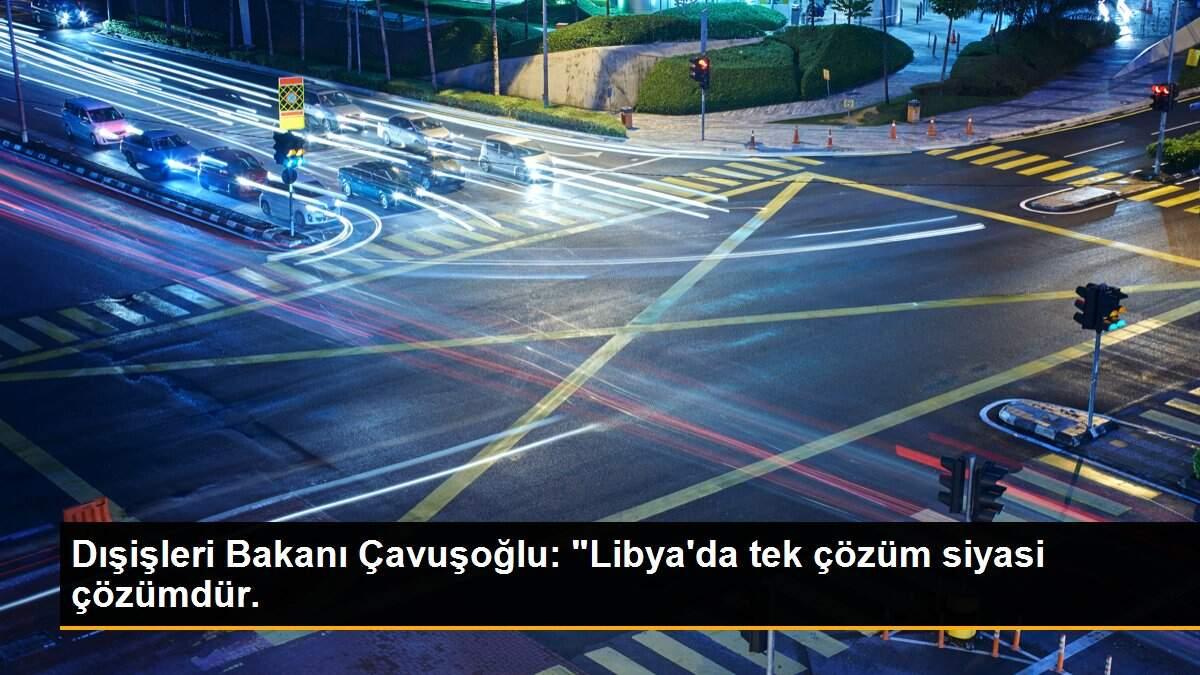 Dışişleri Bakanı Çavuşoğlu: "Libya'da tek çözüm siyasi çözümdür.